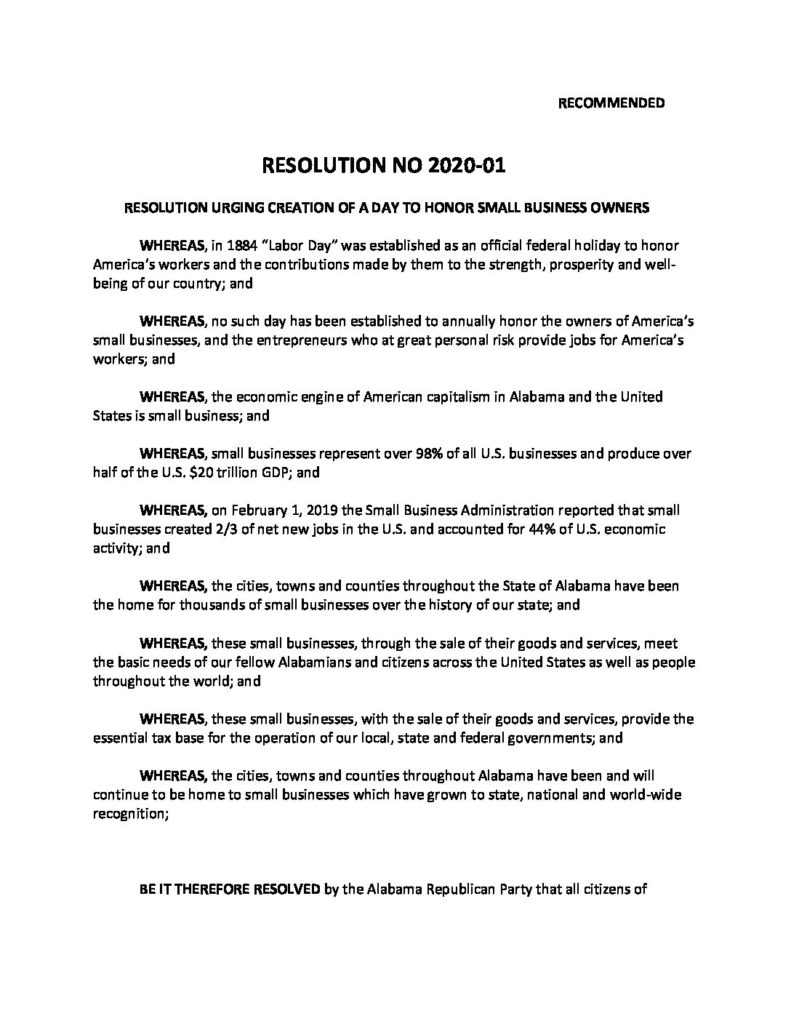 RECOMMENDED

RESOLUTION NO 2020-01

RESOLUTION URGING CREATION OF A DAY TO HONOR SMALL BUSINESS OWNERS

WHEREAS, in 1884 "Labor Day" was established as an official federal holiday to honor America's workers and the contributions made by them to the strength, prosperity and well-being of our country; and

WHEREAS, no such day has been established to annually honor the owners of America's small businesses, and the entrepreneurs who at great personal risk provide jobs for America's workers; and

WHEREAS, the economic engine of American capitalism in Alabama and the United States is small business; and

WHEREAS, small businesses represent over 98% of all U.S. businesses and produce over half of the U.S. $20 trillion GDP; and

WHEREAS, on February 1, 2019 the Small Business Administration reported that small businesses created 2/3 of net new jobs in the U.S. and accounted for 44% of U.S. economic activity; and

WHEREAS, the cities, towns and counties throughout the State of Alabama have been the home for thousands of small businesses over the history of our state; and

WHEREAS, these small businesses, through the sale of their goods and services, meet the basic needs of our fellow Alabamians and citizens across the United States as well as people throughout the world; and

WHEREAS, these small businesses, with the sale of their goods and services, provide the essential tax base for the operation of our local, state and federal governments; and

WHEREAS, the cities, towns and counties throughout Alabama have been and will continue to be home to small businesses which have grown to state, national and world-wide recognition;

BE IT THEREFORE RESOLVED by the Alabama Republican Party that all citizens of